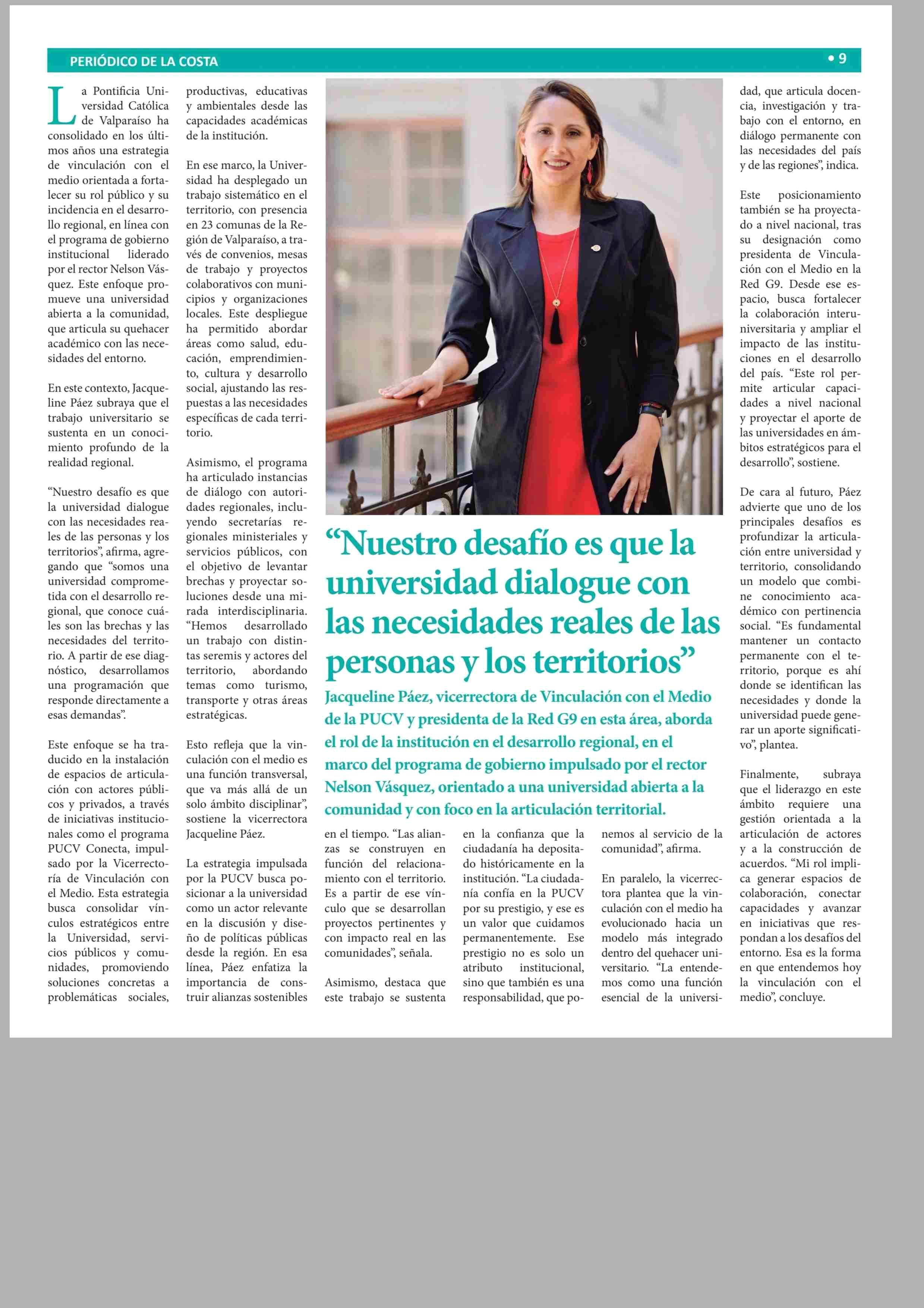 PERIÓDICO DE LA COSTA

• 9

“Nuestro desafío es que la universidad dialogue con las necesidades reales de las personas y los territorios”

Jacqueline Páez, vicerrectora de Vinculación con el Medio de la PUCV y presidenta de la Red G9 en esta área, aborda el rol de la institución en el desarrollo regional, en el marco del programa de gobierno impulsado por el rector Nelson Vásquez, orientado a una universidad abierta a la comunidad y con foco en la articulación territorial.

La Pontificia Universidad Católica de Valparaíso ha consolidado en los últimos años una estrategia de vinculación con el medio orientada a fortalecer su rol público y su incidencia en el desarrollo regional, en línea con el programa de gobierno institucional liderado por el rector Nelson Vásquez. Este enfoque promueve una universidad abierta a la comunidad, que articula su quehacer académico con las necesidades del entorno.

En este contexto, Jacqueline Páez subraya que el trabajo universitario se sustenta en un conocimiento profundo de la realidad regional.

“Nuestro desafío es que la universidad dialogue con las necesidades reales de las personas y los territorios”, afirma, agregando que “somos una universidad comprometida con el desarrollo regional, que conoce cuáles son las brechas y las necesidades del territorio. A partir de ese diagnóstico, desarrollamos una programación que responde directamente a esas demandas”.

Este enfoque se ha traducido en la instalación de espacios de articulación con actores públicos y privados, a través de iniciativas institucionales como el programa PUCV Conecta, impulsado por la Vicerrectoría de Vinculación con el Medio. Esta estrategia busca consolidar vínculos estratégicos entre la Universidad, servicios públicos y comunidades, promoviendo soluciones concretas a problemáticas sociales, productivas, educativas y ambientales desde las capacidades académicas de la institución.

En ese marco, la Universidad ha desplegado un trabajo sistemático en el territorio, con presencia en 23 comunas de la Región de Valparaíso, a través de convenios, mesas de trabajo y proyectos colaborativos con municipios y organizaciones locales. Este despliegue ha permitido abordar áreas como salud, educación, emprendimiento, cultura y desarrollo social, ajustando las respuestas a las necesidades específicas de cada territorio.

Asimismo, el programa ha articulado instancias de diálogo con autoridades regionales, incluyendo secretarías regionales ministeriales y servicios públicos, con el objetivo de levantar brechas y proyectar soluciones desde una mirada interdisciplinaria. “Hemos desarrollado un trabajo con distintas seremis y actores del territorio, abordando temas como turismo, transporte y otras áreas estratégicas.

Esto refleja que la vinculación con el medio es una función transversal, que va más allá de un solo ámbito disciplinar”, sostiene la vicerrectora Jacqueline Páez.

La estrategia impulsada por la PUCV busca posicionar a la universidad como un actor relevante en la discusión y diseño de políticas públicas desde la región. En esa línea, Páez enfatiza la importancia de construir alianzas sostenibles en el tiempo. “Las alianzas se construyen en función del relacionamiento con el territorio. Es a partir de ese vínculo que se desarrollan proyectos pertinentes y con impacto real en las comunidades”, señala.

Asimismo, destaca que este trabajo se sustenta en la confianza que la ciudadanía ha depositado históricamente en la institución. “La ciudadanía confía en la PUCV por su prestigio, y ese es un valor que cuidamos permanentemente. Ese prestigio no es solo un atributo institucional, sino que también es una responsabilidad, que ponemos al servicio de la comunidad”, afirma.

En paralelo, la vicerrectora plantea que la vinculación con el medio ha evolucionado hacia un modelo más integrado dentro del quehacer universitario. “La entendemos como una función esencial de la universidad, que articula docencia, investigación y trabajo con el entorno, en diálogo permanente con las necesidades del país y de las regiones”, indica.

Este posicionamiento también se ha proyectado a nivel nacional, tras su designación como presidenta de Vinculación con el Medio en la Red G9. Desde ese espacio, busca fortalecer la colaboración interuniversitaria y ampliar el impacto de las instituciones en el desarrollo del país. “Este rol permite articular capacidades a nivel nacional y proyectar el aporte de las universidades en ámbitos estratégicos para el desarrollo”, sostiene.

De cara al futuro, Páez advierte que uno de los principales desafíos es profundizar la articulación entre universidad y territorio, consolidando un modelo que combine conocimiento académico con pertinencia social. “Es fundamental mantener un contacto permanente con el territorio, porque es ahí donde se identifican las necesidades y donde la universidad puede generar un aporte significativo”, plantea.

Finalmente, subraya que el liderazgo en este ámbito requiere una gestión orientada a la articulación de actores y a la construcción de acuerdos. “Mi rol implica generar espacios de colaboración, conectar capacidades y avanzar en iniciativas que respondan a los desafíos del entorno. Esa es la forma en que entendemos hoy la vinculación con el medio”, concluye.